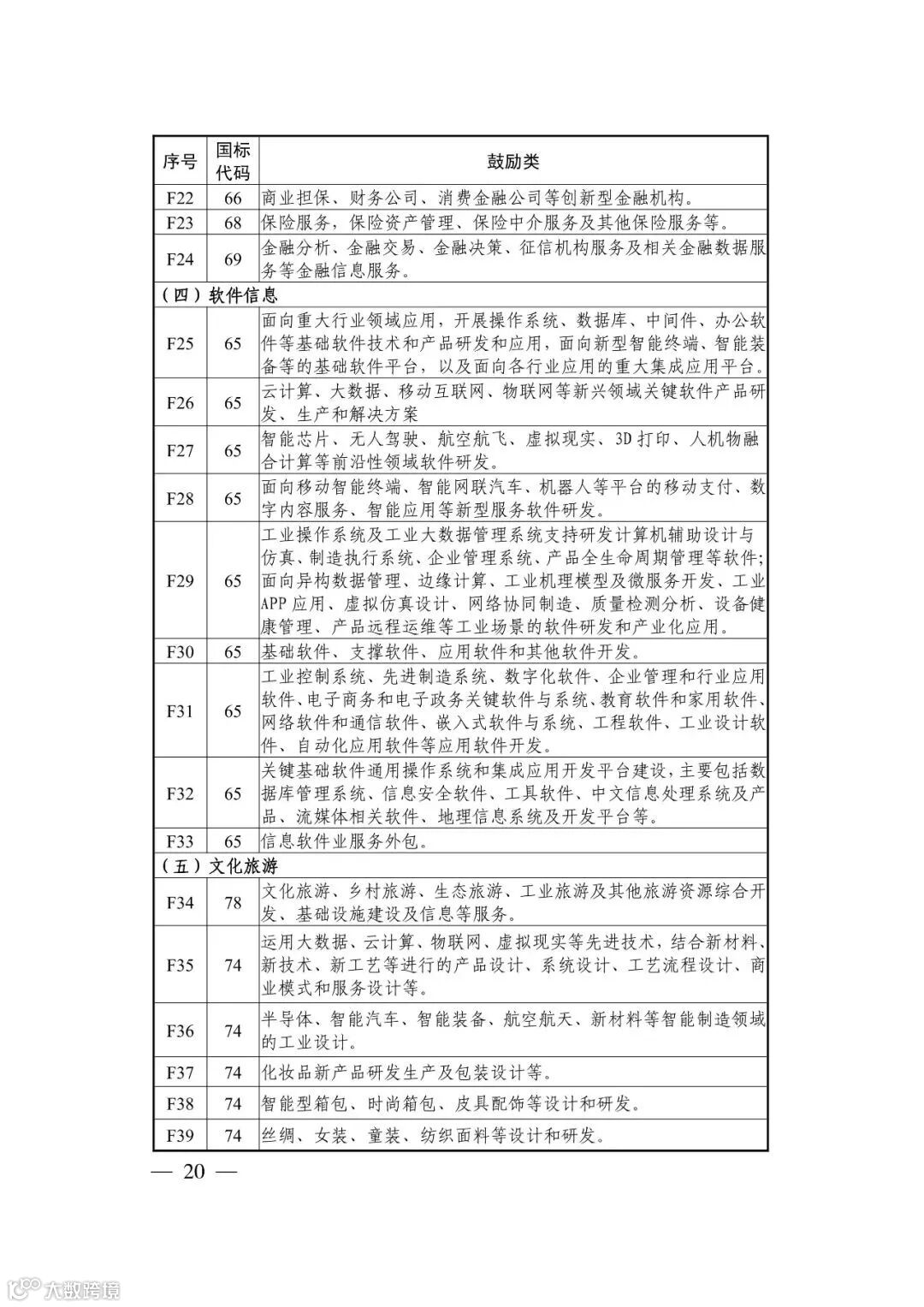 | 序号 | 国标代码 | 鼓励类 |
|---|---|---|
| F22 | 66 | 商业担保、财务公司、消费金融公司等创新型金融机构。 |
| F23 | 68 | 保险服务，保险资产管理、保险中介服务及其他保险服务等。 |
| F24 | 69 | 金融分析、金融交易、金融决策、征信机构服务及相关金融数据服务等金融信息服务。 |
| （四）软件信息 | | |
| F25 | 65 | 面向重大行业领域应用，开展操作系统、数据库、中间件、办公软件等基础软件技术和产品研发和应用，面向新型智能终端、智能装备等的基础软件平台，以及面向各行业应用的重大集成应用平台。 |
| F26 | 65 | 云计算、大数据、移动互联网、物联网等新兴领域关键软件产品研发、生产和解决方案 |
| F27 | 65 | 智能芯片、无人驾驶、航空航飞、虚拟现实、3D 打印、人机物融合计算等前沿性领域软件研发。 |
| F28 | 65 | 面向移动智能终端、智能网联汽车、机器人等平台的移动支付、数字内容服务、智能应用等新型服务软件研发。 |
| F29 | 65 | 工业操作系统及工业大数据管理系统支持研发计算机辅助设计与仿真、制造执行系统、企业管理系统、产品全生命周期管理等软件;面向异构数据管理、边缘计算、工业机理模型及微服务开发、工业APP 应用、虚拟仿真设计、网络协同制造、质量检测分析、设备健康管理、产品远程运维等工业场景的软件研发和产业化应用。 |
| F30 | 65 | 基础软件、支撑软件、应用软件和其他软件开发。 |
| F31 | 65 | 工业控制系统、先进制造系统、数字化软件、企业管理和行业应用软件、电子商务和电子政务关键软件与系统、教育软件和家用软件、网络软件和通信软件、嵌入式软件与系统、工程软件、工业设计软件、自动化应用软件等应用软件开发。 |
| F32 | 65 | 关键基础软件通用操作系统和集成应用开发平台建设，主要包括数据库管理系统、信息安全软件、工具软件、中文信息处理系统及产品、流媒体相关软件、地理信息系统及开发平台等。 |
| F33 | 65 | 信息软件业服务外包。 |
| （五）文化旅游 | | |
| F34 | 78 | 文化旅游、乡村旅游、生态旅游、工业旅游及其他旅游资源综合开发、基础设施建设及信息等服务。 |
| F35 | 74 | 运用大数据、云计算、物联网、虚拟现实等先进技术，结合新材料、新技术、新工艺等进行的产品设计、系统设计、工艺流程设计、商业模式和服务设计等。 |
| F36 | 74 | 半导体、智能汽车、智能装备、航空航天、新材料等智能制造领域的工业设计。 |
| F37 | 74 | 化妆品新产品研发生产及包装设计等。 |
| F38 | 74 | 智能型箱包、时尚箱包、皮具配饰等设计和研发。 |
| F39 | 74 | 丝绸、女装、童装、纺织面料等设计和研发。 |

— 20 —

大数跨境